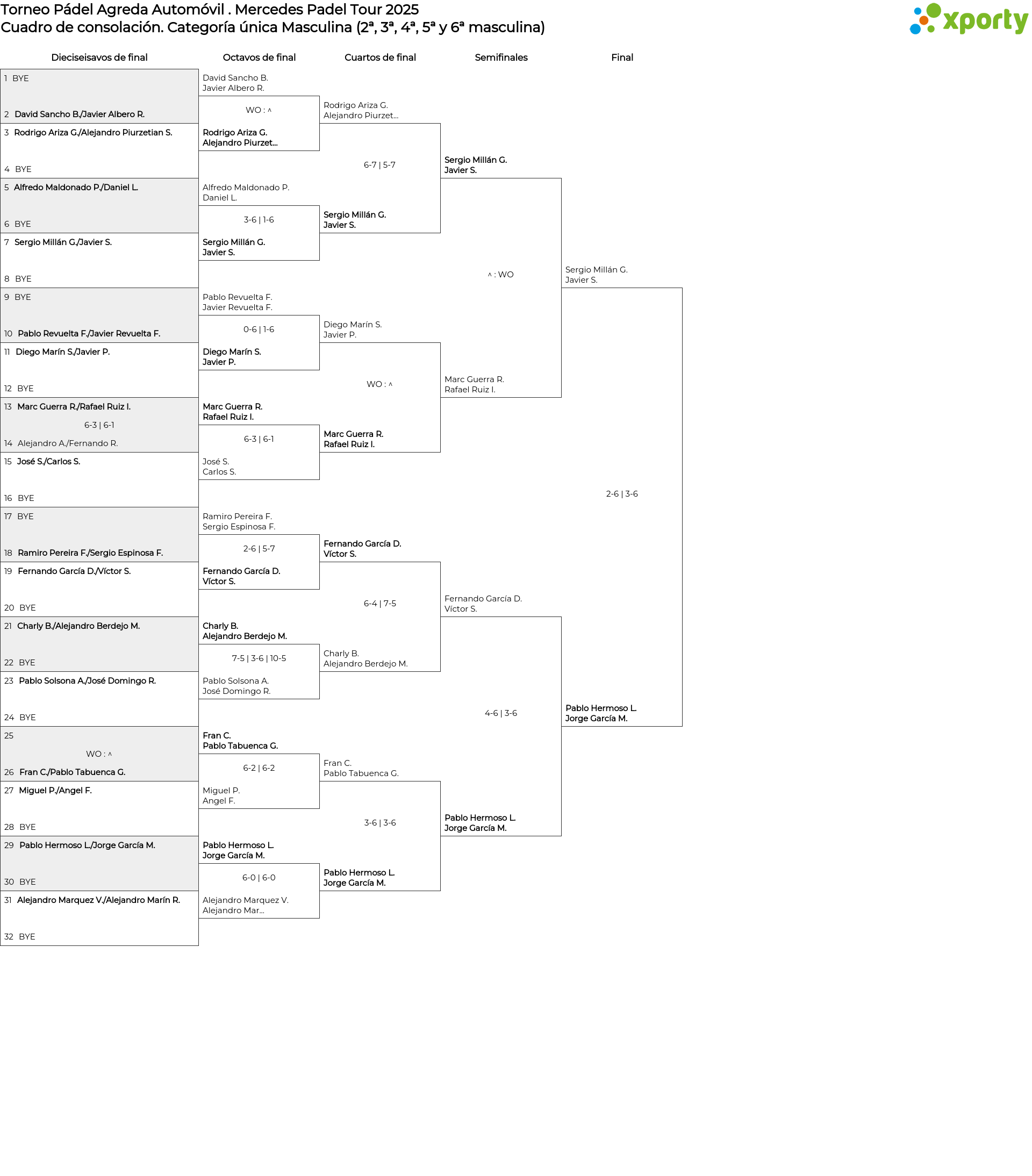 Torneo Pádel Agreda Automóvil . Mercedes Padel Tour 2025
Cuadro de consolación. Categoría única Masculina (2ª, 3ª, 4ª, 5ª y 6ª masculina)

xporty

Dieciseisavos de final

1 BYE
2 David Sancho B./Javier Albero R.
3 Rodrigo Ariza G./Alejandro Piurzetian S.
4 BYE
5 Alfredo Maldonado P./Daniel L.
6 BYE
7 Sergio Millán G./Javier S.
8 BYE
9 BYE
10 Pablo Revuelta F./Javier Revuelta F.
11 Diego Marín S./Javier P.
12 BYE
13 Marc Guerra R./Rafael Ruiz I.
6-3 | 6-1
14 Alejandro A./Fernando R.
15 José S./Carlos S.
16 BYE
17 BYE
18 Ramiro Pereira F./Sergio Espinosa F.
19 Fernando García D./Víctor S.
20 BYE
21 Charly B./Alejandro Berdejo M.
22 BYE
23 Pablo Solsona A./José Domingo R.
24 BYE
25
WO : ^
26 Fran C./Pablo Tabuenca G.
27 Miguel P./Angel F.
28 BYE
29 Pablo Hermoso L./Jorge García M.
30 BYE
31 Alejandro Marquez V./Alejandro Marín R.
32 BYE

Octavos de final

David Sancho B.
Javier Albero R.
WO : ^
Rodrigo Ariza G.
Alejandro Piurzet...

Alfredo Maldonado P.
Daniel L.
3-6 | 1-6
Sergio Millán G.
Javier S.

Pablo Revuelta F.
Javier Revuelta F.
0-6 | 1-6
Diego Marín S.
Javier P.

Marc Guerra R.
Rafael Ruiz I.
6-3 | 6-1
José S.
Carlos S.

Ramiro Pereira F.
Sergio Espinosa F.
2-6 | 5-7
Fernando García D.
Víctor S.

Charly B.
Alejandro Berdejo M.
7-5 | 3-6 | 10-5
Pablo Solsona A.
José Domingo R.

Fran C.
Pablo Tabuenca G.
6-2 | 6-2
Miguel P.
Angel F.

Pablo Hermoso L.
Jorge García M.
6-0 | 6-0
Alejandro Marquez V.
Alejandro Mar...

Cuartos de final

Rodrigo Ariza G.
Alejandro Piurzet...
6-7 | 5-7
Sergio Millán G.
Javier S.

Diego Marín S.
Javier P.
WO : ^
Marc Guerra R.
Rafael Ruiz I.

Fernando García D.
Víctor S.
6-4 | 7-5
Charly B.
Alejandro Berdejo M.

Fran C.
Pablo Tabuenca G.
3-6 | 3-6
Pablo Hermoso L.
Jorge García M.

Semifinales

Sergio Millán G.
Javier S.
^ : WO
Marc Guerra R.
Rafael Ruiz I.

Fernando García D.
Víctor S.
4-6 | 3-6
Pablo Hermoso L.
Jorge García M.

Final

Sergio Millán G.
Javier S.
2-6 | 3-6
Pablo Hermoso L.
Jorge García M.